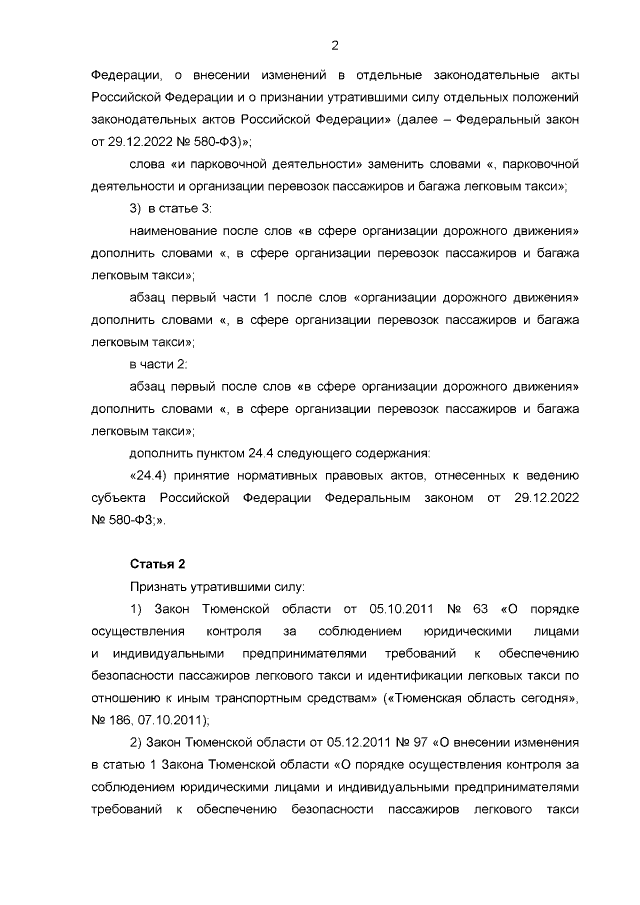 2

Федерации, о внесении изменений в отдельные законодательные акты Российской Федерации и о признании утратившими силу отдельных положений законодательных актов Российской Федерации» (далее – Федеральный закон от 29.12.2022 № 580-ФЗ)»;

слова «и парковочной деятельности» заменить словами «, парковочной деятельности и организации перевозок пассажиров и багажа легковым такси»;

3) в статье 3:

наименование после слов «в сфере организации дорожного движения» дополнить словами «, в сфере организации перевозок пассажиров и багажа легковым такси»;

абзац первый части 1 после слов «организации дорожного движения» дополнить словами «, в сфере организации перевозок пассажиров и багажа легковым такси»;

в части 2:

абзац первый после слов «в сфере организации дорожного движения» дополнить словами «, в сфере организации перевозок пассажиров и багажа легковым такси»;

дополнить пунктом 24.4 следующего содержания:

«24.4) принятие нормативных правовых актов, отнесенных к ведению субъекта Российской Федерации Федеральным законом от 29.12.2022 № 580-ФЗ;».

Статья 2

Признать утратившими силу:

1) Закон Тюменской области от 05.10.2011 № 63 «О порядке осуществления контроля за соблюдением юридическими лицами и индивидуальными предпринимателями требований к обеспечению безопасности пассажиров легкового такси и идентификации легковых такси по отношению к иным транспортным средствам» («Тюменская область сегодня», № 186, 07.10.2011);

2) Закон Тюменской области от 05.12.2011 № 97 «О внесении изменения в статью 1 Закона Тюменской области «О порядке осуществления контроля за соблюдением юридическими лицами и индивидуальными предпринимателями требований к обеспечению безопасности пассажиров легкового такси